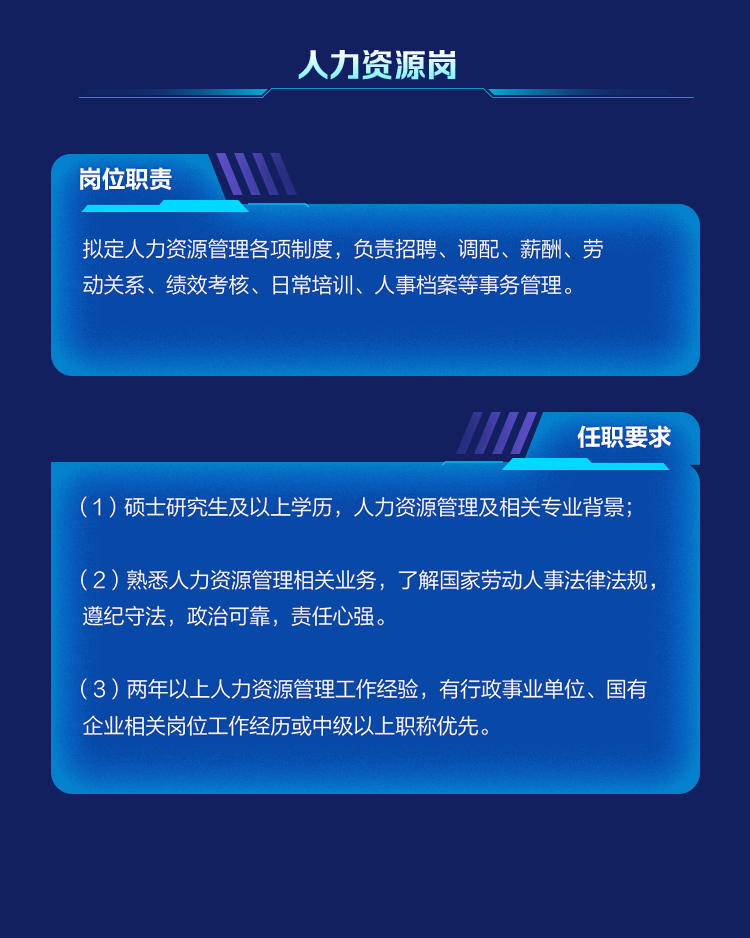 人力资源岗

岗位职责

拟定人力资源管理各项制度，负责招聘、调配、薪酬、劳动关系、绩效考核、日常培训、人事档案等事务管理。

任职要求

（1）硕士研究生及以上学历，人力资源管理及相关专业背景；

（2）熟悉人力资源管理相关业务，了解国家劳动人事法律法规，遵纪守法，政治可靠，责任心强。

（3）两年以上人力资源管理工作经验，有行政事业单位、国有企业相关岗位工作经历或中级以上职称优先。